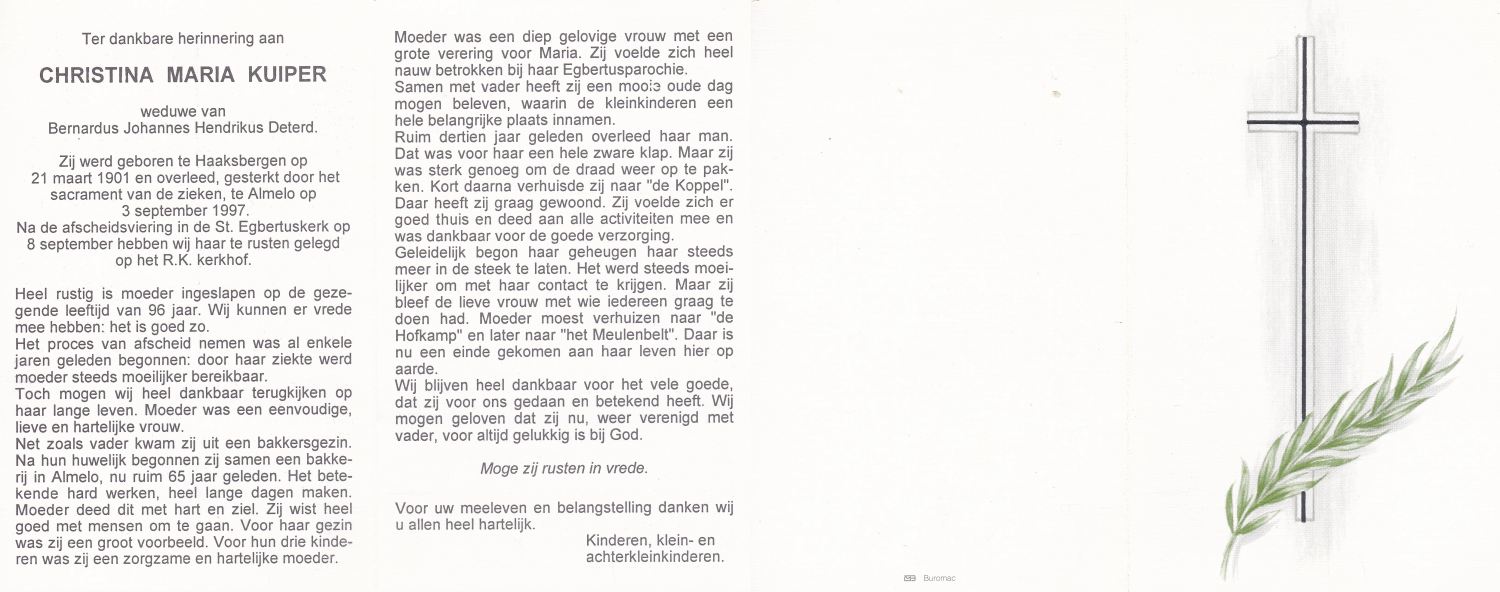 Ter dankbare herinnering aan

CHRISTINA MARIA KUIPER

weduwe van
Bernardus Johannes Hendrikus Deterd.

Zij werd geboren te Haaksbergen op 21 maart 1901 en overleed, gesterkt door het sacrament van de zieken, te Almelo op 3 september 1997.
Na de afscheidsviering in de St. Egbertuskerk op 8 september hebben wij haar te rusten gelegd op het R.K. kerkhof.

Heel rustig is moeder ingeslapen op de gezegende leeftijd van 96 jaar. Wij kunnen er vrede mee hebben: het is goed zo.
Het proces van afscheid nemen was al enkele jaren geleden begonnen: door haar ziekte werd moeder steeds moeilijker bereikbaar.
Toch mogen wij heel dankbaar terugkijken op haar lange leven. Moeder was een eenvoudige, lieve en hartelijke vrouw.
Net zoals vader kwam zij uit een bakkersgezin. Na hun huwelijk begonnen zij samen een bakkerij in Almelo, nu ruim 65 jaar geleden. Het betekende hard werken, heel lange dagen maken. Moeder deed dit met hart en ziel. Zij wist heel goed met mensen om te gaan. Voor haar gezin was zij een groot voorbeeld. Voor hun drie kinderen was zij een zorgzame en hartelijke moeder.

Moeder was een diep gelovige vrouw met een grote verering voor Maria. Zij voelde zich heel nauw betrokken bij haar Egbertusparochie.
Samen met vader heeft zij een mooie oude dag mogen beleven, waarin de kleinkinderen een hele belangrijke plaats innamen.
Ruim dertien jaar geleden overleed haar man. Dat was voor haar een hele zware klap. Maar zij was sterk genoeg om de draad weer op te pakken. Kort daarna verhuisde zij naar "de Koppel". Daar heeft zij graag gewoond. Zij voelde zich er goed thuis en deed aan alle activiteiten mee en was dankbaar voor de goede verzorging.
Geleidelijk begon haar geheugen haar steeds meer in de steek te laten. Het werd steeds moeilijker om met haar contact te krijgen. Maar zij bleef de lieve vrouw met wie iedereen graag te doen had. Moeder moest verhuizen naar "de Hofkamp" en later naar "het Meulenbelt". Daar is nu een einde gekomen aan haar leven hier op aarde.
Wij blijven heel dankbaar voor het vele goede, dat zij voor ons gedaan en betekend heeft. Wij mogen geloven dat zij nu, weer verenigd met vader, voor altijd gelukkig is bij God.

Moge zij rusten in vrede.

Voor uw meeleven en belangstelling danken wij u allen heel hartelijk.

Kinderen, klein- en achterkleinkinderen.

Buromac